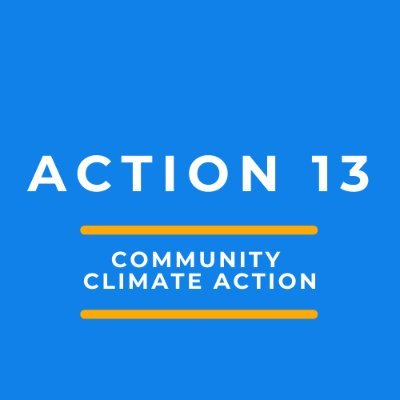 ACTION 13

COMMUNITY
CLIMATE ACTION